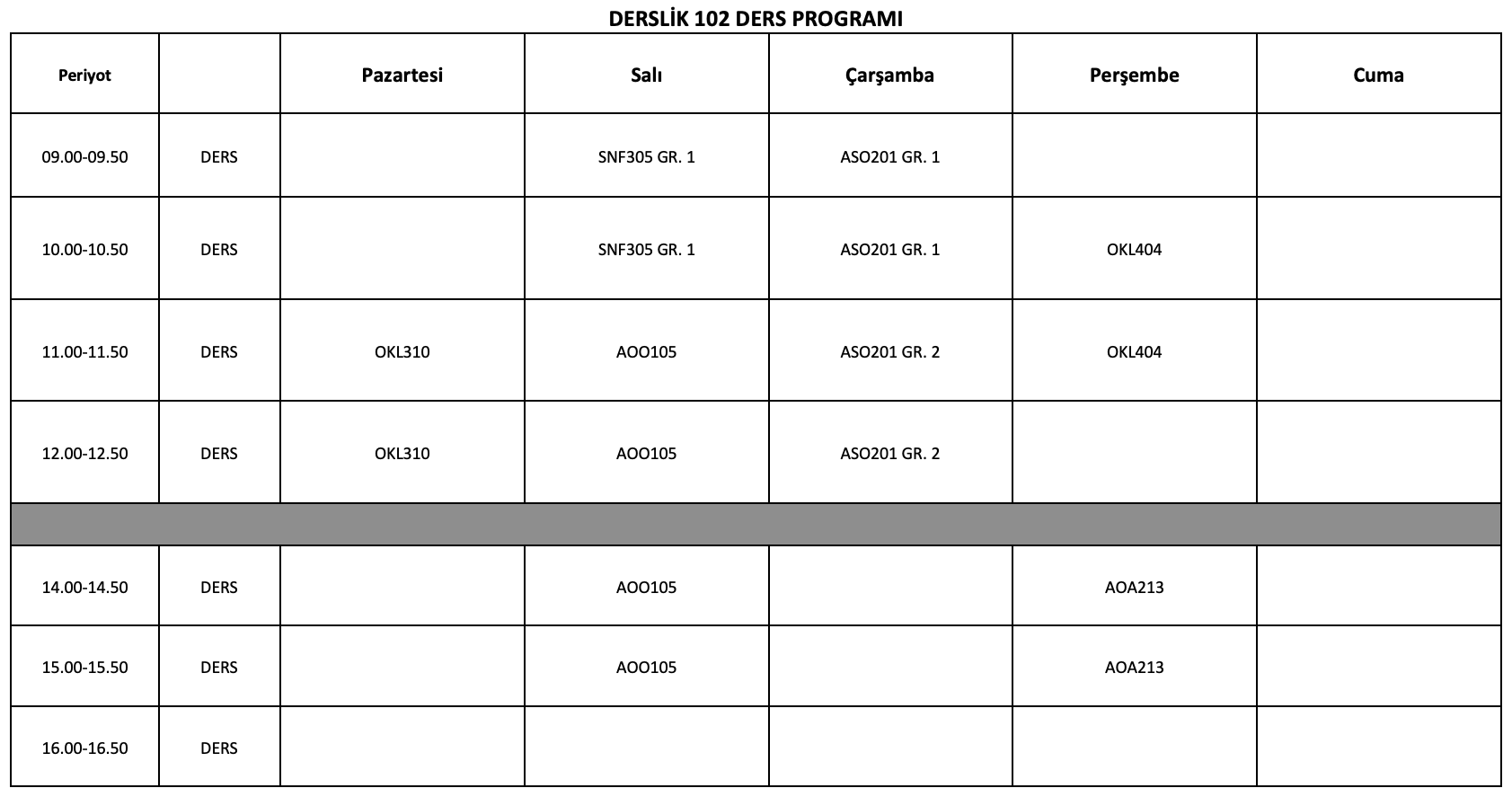 DERSLİK 102 DERS PROGRAMI

| Periyot | | Pazartesi | Salı | Çarşamba | Perşembe | Cuma |
|---|---|---|---|---|---|---|
| 09.00-09.50 | DERS | | SNF305 GR. 1 | ASO201 GR. 1 | | |
| 10.00-10.50 | DERS | | SNF305 GR. 1 | ASO201 GR. 1 | OKL404 | |
| 11.00-11.50 | DERS | OKL310 | AOO105 | ASO201 GR. 2 | OKL404 | |
| 12.00-12.50 | DERS | OKL310 | AOO105 | ASO201 GR. 2 | | |
| | | | | | | |
| 14.00-14.50 | DERS | | AOO105 | | AOA213 | |
| 15.00-15.50 | DERS | | AOO105 | | AOA213 | |
| 16.00-16.50 | DERS | | | | | |